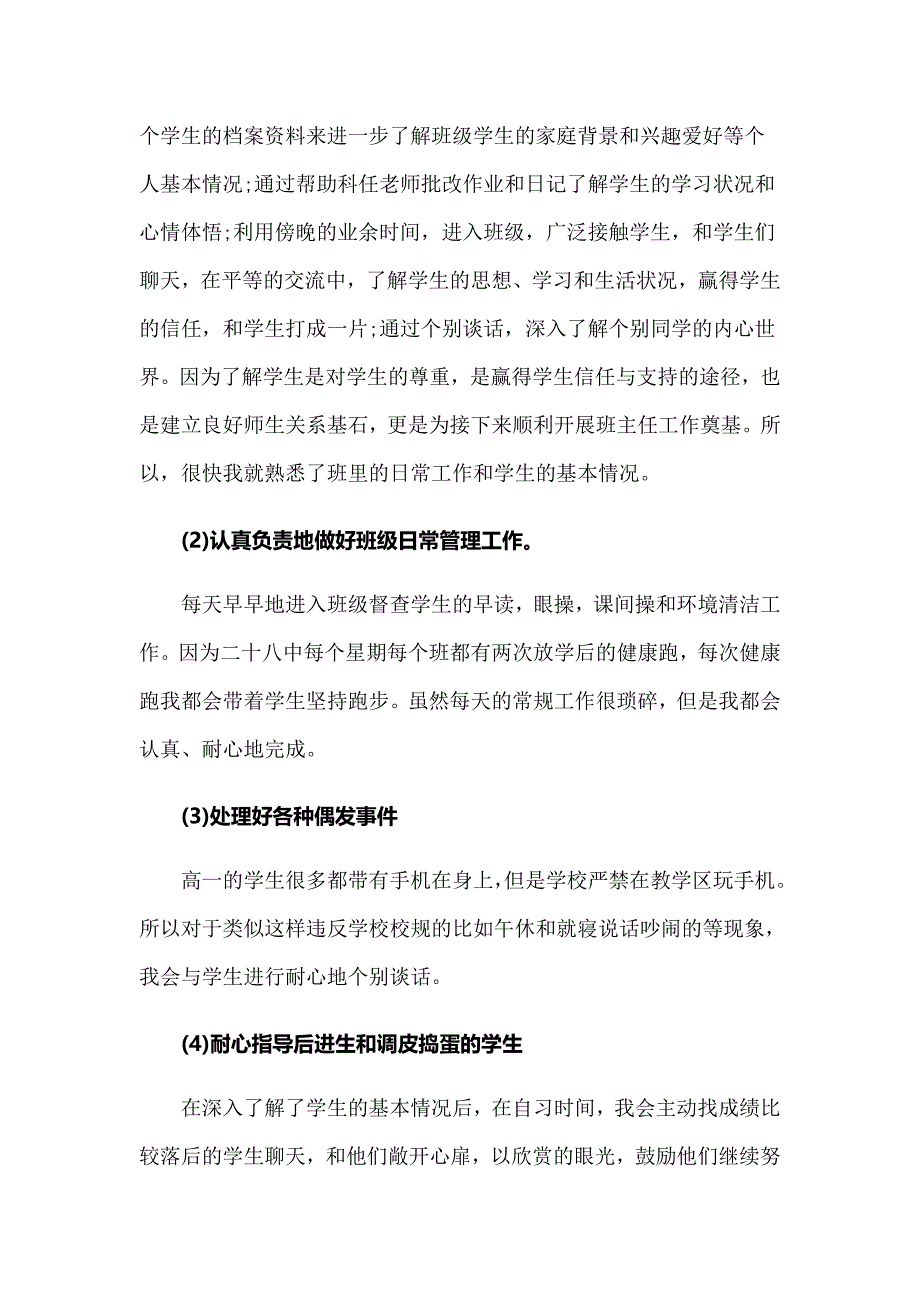 个学生的档案资料来进一步了解班级学生的家庭背景和兴趣爱好等个人基本情况;通过帮助科任老师批改作业和日记了解学生的学习状况和心情体悟;利用傍晚的业余时间，进入班级，广泛接触学生，和学生们聊天，在平等的交流中，了解学生的思想、学习和生活状况，赢得学生的信任，和学生打成一片;通过个别谈话，深入了解个别同学的内心世界。因为了解学生是对学生的尊重，是赢得学生信任与支持的途径，也是建立良好师生关系基石，更是为接下来顺利开展班主任工作奠基。所以，很快我就熟悉了班里的日常工作和学生的基本情况。

(2)认真负责地做好班级日常管理工作。

每天早早地进入班级督查学生的早读，眼操，课间操和环境清洁工作。因为二十八中每个星期每个班都有两次放学后的健康跑，每次健康跑我都会带着学生坚持跑步。虽然每天的常规工作很琐碎，但是我都会认真、耐心地完成。

(3)处理好各种偶发事件

高一的学生很多都带有手机在身上,但是学校严禁在教学区玩手机。所以对于类似这样违反学校校规的比如午休和就寝说话吵闹的等现象，我会与学生进行耐心地个别谈话。

(4)耐心指导后进生和调皮捣蛋的学生

在深入了解了学生的基本情况后，在自习时间，我会主动找成绩比较落后的学生聊天，和他们敞开心扉，以欣赏的眼光，鼓励他们继续努